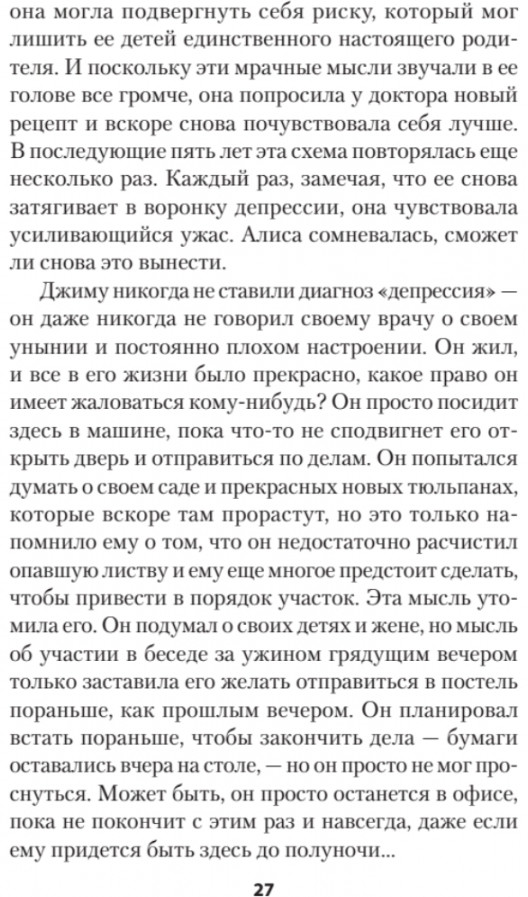 она могла подвергнуть себя риску, который мог лишить ее детей единственного настоящего родителя. И поскольку эти мрачные мысли звучали в ее голове все громче, она попросила у доктора новый рецепт и вскоре снова почувствовала себя лучше. В последующие пять лет эта схема повторялась еще несколько раз. Каждый раз, замечая, что ее снова затягивает в воронку депрессии, она чувствовала усиливающийся ужас. Алиса сомневалась, сможет ли снова это вынести.

Джиму никогда не ставили диагноз «депрессия» — он даже никогда не говорил своему врачу о своем унынии и постоянно плохом настроении. Он жил, и все в его жизни было прекрасно, какое право он имеет жаловаться кому-нибудь? Он просто посидит здесь в машине, пока что-то не сподвигнет его открыть дверь и отправиться по делам. Он попытался думать о своем саде и прекрасных новых тюльпанах, которые вскоре там прорастут, но это только напомнило ему о том, что он недостаточно расчистил опавшую листву и ему еще многое предстоит сделать, чтобы привести в порядок участок. Эта мысль утомила его. Он подумал о своих детях и жене, но мысль об участии в беседе за ужином грядущим вечером только заставила его желать отправиться в постель пораньше, как прошлым вечером. Он планировал встать пораньше, чтобы закончить дела — бумаги оставались вчера на столе, — но он просто не мог проснуться. Может быть, он просто останется в офисе, пока не покончит с этим раз и навсегда, даже если ему придется быть здесь до полуночи...

27